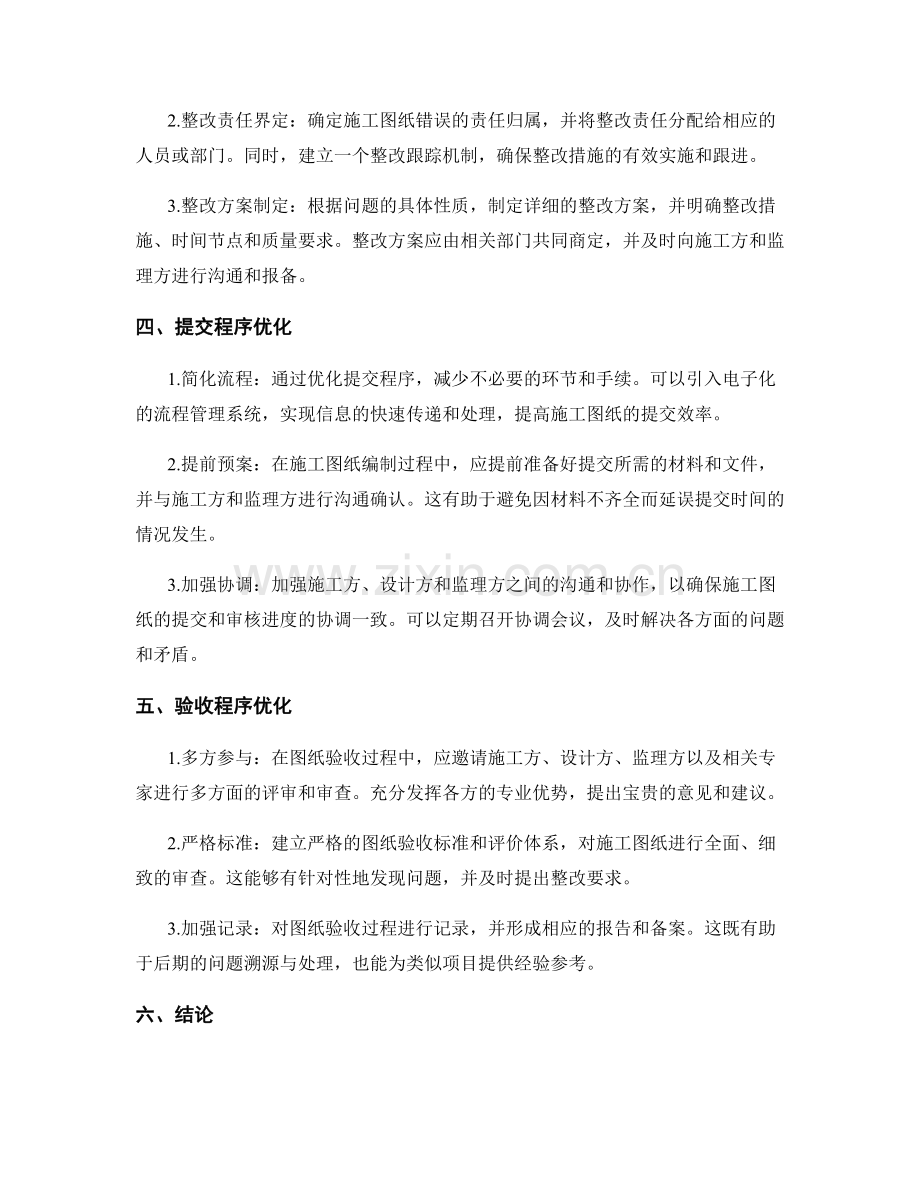 2.整改责任界定：确定施工图纸错误的责任归属，并将整改责任分配给相应的人员或部门。同时，建立一个整改跟踪机制，确保整改措施的有效实施和跟进。

3.整改方案制定：根据问题的具体性质，制定详细的整改方案，并明确整改措施、时间节点和质量要求。整改方案应由相关部门共同商定，并及时向施工方和监理方进行沟通和报备。

四、提交程序优化

1.简化流程：通过优化提交程序，减少不必要的环节和手续。可以引入电子化的流程管理系统，实现信息的快速传递和处理，提高施工图纸的提交效率。

2.提前预案：在施工图纸编制过程中，应提前准备好提交所需的材料和文件，并与施工方和监理方进行沟通确认。这有助于避免因材料不齐全而延误提交时间的情况发生。

3.加强协调：加强施工方、设计方和监理方之间的沟通和协作，以确保施工图纸的提交和审核进度的协调一致。可以定期召开协调会议，及时解决各方面的问题和矛盾。

五、验收程序优化

1.多方参与：在图纸验收过程中，应邀请施工方、设计方、监理方以及相关专家进行多方面的评审和审查。充分发挥各方的专业优势，提出宝贵的意见和建议。

2.严格标准：建立严格的图纸验收标准和评价体系，对施工图纸进行全面、细致的审查。这能够有针对性地发现问题，并及时提出整改要求。

3.加强记录：对图纸验收过程进行记录，并形成相应的报告和备案。这既有助于后期的问题溯源与处理，也能为类似项目提供经验参考。

六、结论

www.zixin.com.cn